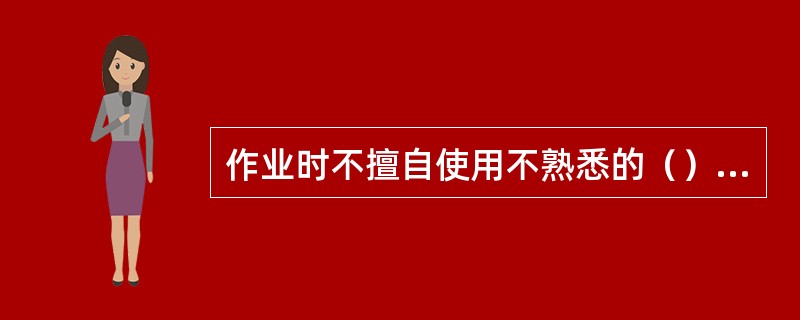 作业时不擅自使用不熟悉的（）...